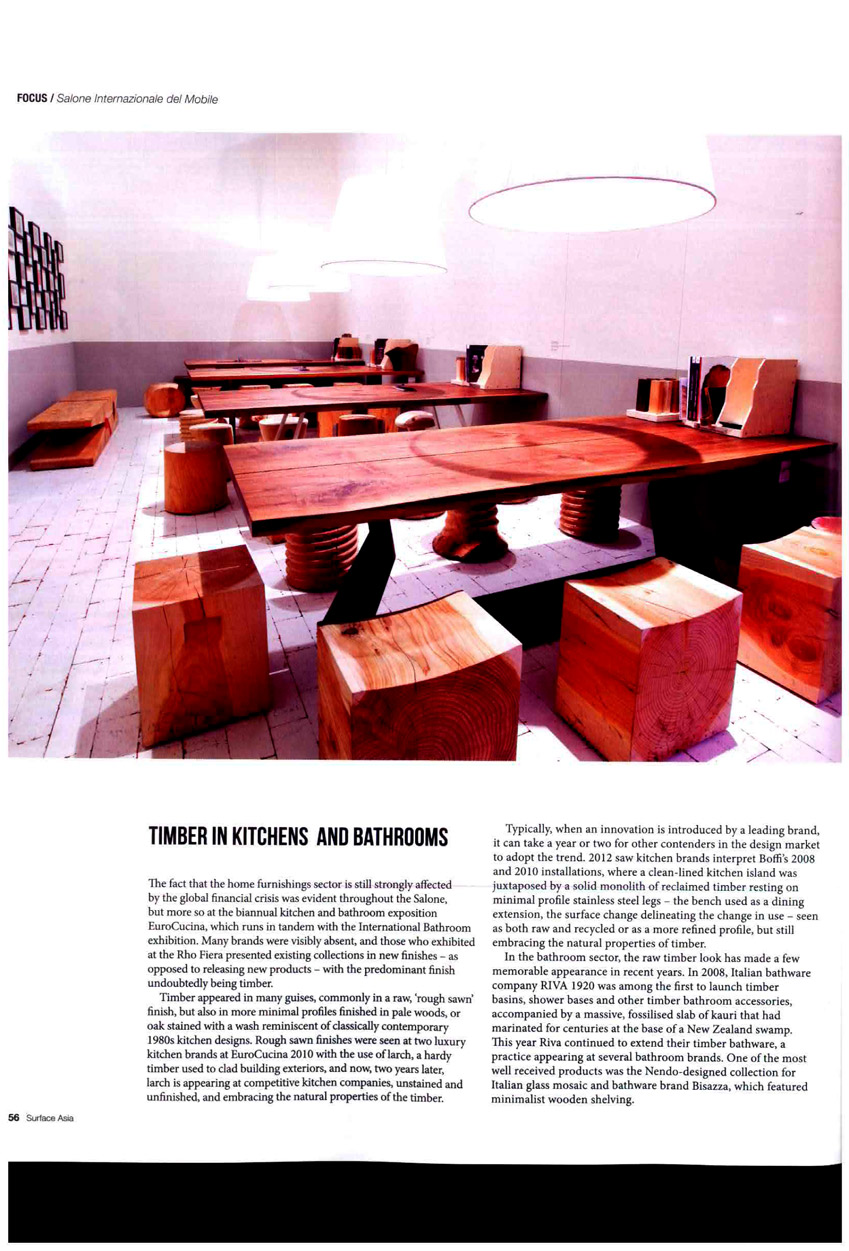 FOCUS / Salone Internazionale del Mobile

TIMBER IN KITCHENS AND BATHROOMS

The fact that the home furnishings sector is still strongly affected by the global financial crisis was evident throughout the Salone, but more so at the biannual kitchen and bathroom exposition EuroCucina, which runs in tandem with the International Bathroom exhibition. Many brands were visibly absent, and those who exhibited at the Rho Fiera presented existing collections in new finishes – as opposed to releasing new products – with the predominant finish undoubtedly being timber.

Timber appeared in many guises, commonly in a raw, 'rough sawn' finish, but also in more minimal profiles finished in pale woods, or oak stained with a wash reminiscent of classically contemporary 1980s kitchen designs. Rough sawn finishes were seen at two luxury kitchen brands at EuroCucina 2010 with the use of larch, a hardy timber used to clad building exteriors, and now, two years later, larch is appearing at competitive kitchen companies, unstained and unfinished, and embracing the natural properties of the timber.

Typically, when an innovation is introduced by a leading brand, it can take a year or two for other contenders in the design market to adopt the trend. 2012 saw kitchen brands interpret Boffi's 2008 and 2010 installations, where a clean-lined kitchen island was juxtaposed by a solid monolith of reclaimed timber resting on minimal profile stainless steel legs – the bench used as a dining extension, the surface change delineating the change in use – seen as both raw and recycled or as a more refined profile, but still embracing the natural properties of timber.

In the bathroom sector, the raw timber look has made a few memorable appearance in recent years. In 2008, Italian bathware company RIVA 1920 was among the first to launch timber basins, shower bases and other timber bathroom accessories, accompanied by a massive, fossilised slab of kauri that had marinated for centuries at the base of a New Zealand swamp. This year Riva continued to extend their timber bathware, a practice appearing at several bathroom brands. One of the most well received products was the Nendo-designed collection for Italian glass mosaic and bathware brand Bisazza, which featured minimalist wooden shelving.

56 Surface Asia